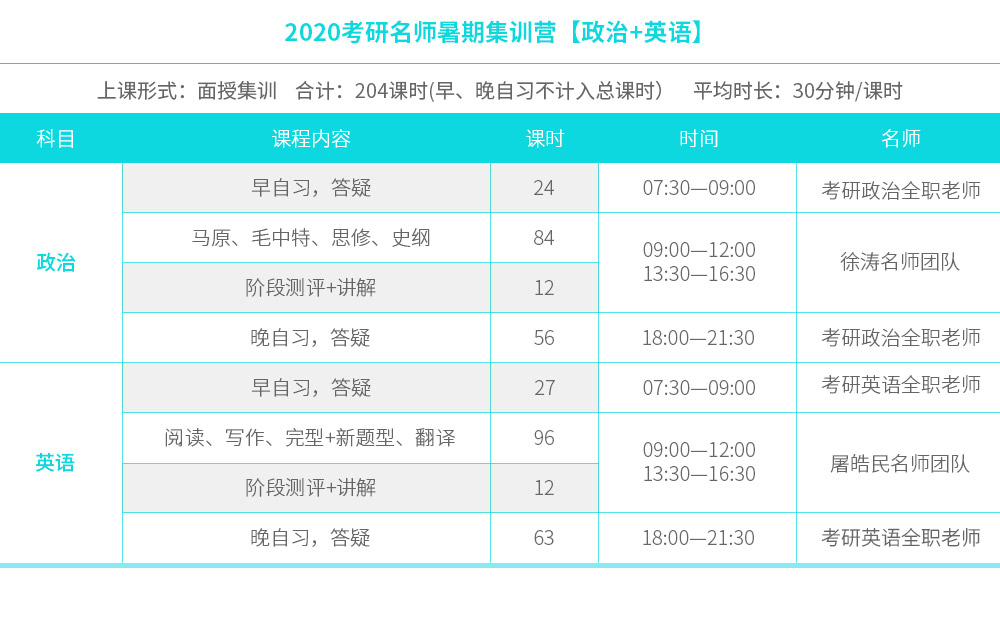 2020考研名师暑期集训营【政治+英语】

上课形式：面授集训 合计：204课时(早、晚自习不计入总课时) 平均时长：30分钟/课时

| 科目 | 课程内容 | 课时 | 时间 | 名师 |
|---|---|---|---|---|
| 政治 | 早自习，答疑 | 24 | 07:30—09:00 | 考研政治全职老师 |
|  | 马原、毛中特、思修、史纲 | 84 | 09:00—12:00 13:30—16:30 | 徐涛名师团队 |
|  | 阶段测评+讲解 | 12 |  |  |
|  | 晚自习，答疑 | 56 | 18:00—21:30 | 考研政治全职老师 |
| 英语 | 早自习，答疑 | 27 | 07:30—09:00 | 考研英语全职老师 |
|  | 阅读、写作、完型+新题型、翻译 | 96 | 09:00—12:00 13:30—16:30 | 屠皓民名师团队 |
|  | 阶段测评+讲解 | 12 |  |  |
|  | 晚自习，答疑 | 63 | 18:00—21:30 | 考研英语全职老师 |